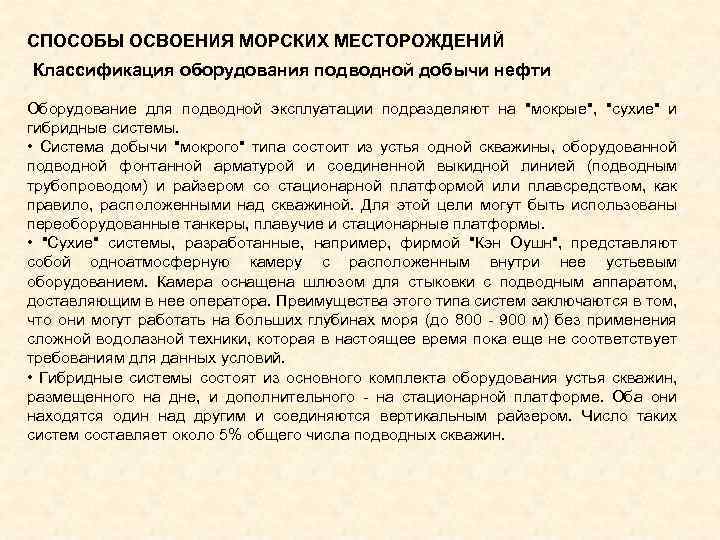 СПОСОБЫ ОСВОЕНИЯ МОРСКИХ МЕСТОРОЖДЕНИЙ

Классификация оборудования подводной добычи нефти

Оборудование для подводной эксплуатации подразделяют на "мокрые", "сухие" и гибридные системы.
• Система добычи "мокрого" типа состоит из устья одной скважины, оборудованной подводной фонтанной арматурой и соединенной выкидной линией (подводным трубопроводом) и райзером со стационарной платформой или плавсредством, как правило, расположенными над скважиной. Для этой цели могут быть использованы переоборудованные танкеры, плавучие и стационарные платформы.
• "Сухие" системы, разработанные, например, фирмой "Кэн Оушн", представляют собой одноатмосферную камеру с расположенным внутри нее устьевым оборудованием. Камера оснащена шлюзом для стыковки с подводным аппаратом, доставляющим в нее оператора. Преимущества этого типа систем заключаются в том, что они могут работать на больших глубинах моря (до 800 - 900 м) без применения сложной водолазной техники, которая в настоящее время пока еще не соответствует требованиям для данных условий.
• Гибридные системы состоят из основного комплекта оборудования устья скважин, размещенного на дне, и дополнительного - на стационарной платформе. Оба они находятся один над другим и соединяются вертикальным райзером. Число таких систем составляет около 5% общего числа подводных скважин.